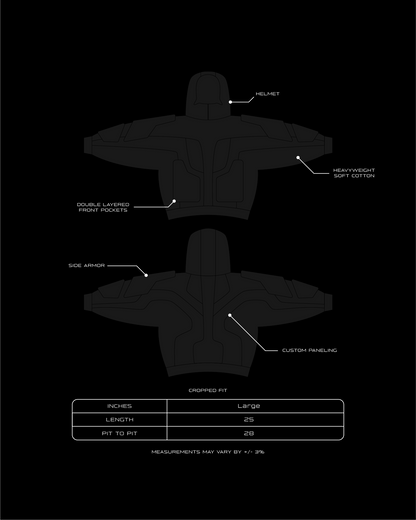 HELMET

HEAVYWEIGHT
SOFT COTTON

DOUBLE LAYERED
FRONT POCKETS

SIDE ARMOR

CUSTOM PANELING

CROPPED FIT

| INCHES | Large |
|---|---|
| LENGTH | 25 |
| PIT TO PIT | 28 |

MEASUREMENTS MAY VARY BY +/- 3%